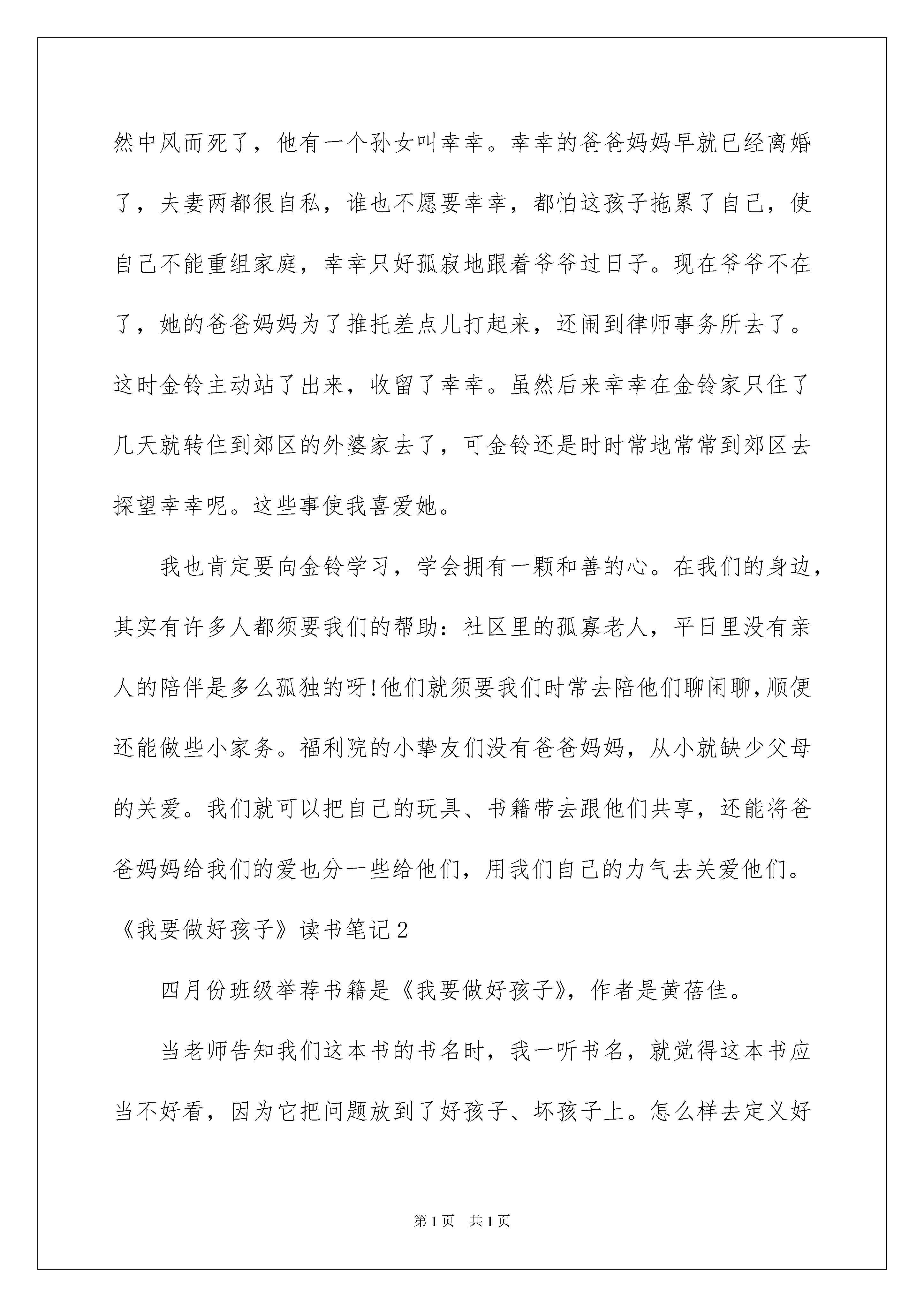 然中风而死了，他有一个孙女叫幸幸。幸幸的爸爸妈妈早就已经离婚了，夫妻两都很自私，谁也不愿要幸幸，都怕这孩子拖累了自己，使自己不能重组家庭，幸幸只好孤寂地跟着爷爷过日子。现在爷爷不在了，她的爸爸妈妈为了推托差点儿打起来，还闹到律师事务所去了。这时金铃主动站了出来，收留了幸幸。虽然后来幸幸在金铃家只住了几天就转住到郊区的外婆家去了，可金铃还是时时常地常常到郊区去探望幸幸呢。这些事使我喜爱她。

我也肯定要向金铃学习，学会拥有一颗和善的心。在我们的身边，其实有许多人都须要我们的帮助：社区里的孤寡老人，平日里没有亲人的陪伴是多么孤独的呀!他们就须要我们时常去陪他们聊闲聊,顺便还能做些小家务。福利院的小挚友们没有爸爸妈妈，从小就缺少父母的关爱。我们就可以把自己的玩具、书籍带去跟他们共享，还能将爸爸妈妈给我们的爱也分一些给他们，用我们自己的力气去关爱他们。

《我要做好孩子》读书笔记2

四月份班级举荐书籍是《我要做好孩子》，作者是黄蓓佳。

当老师告知我们这本书的书名时，我一听书名，就觉得这本书应当不好看，因为它把问题放到了好孩子、坏孩子上。怎么样去定义好

第1页　共1页